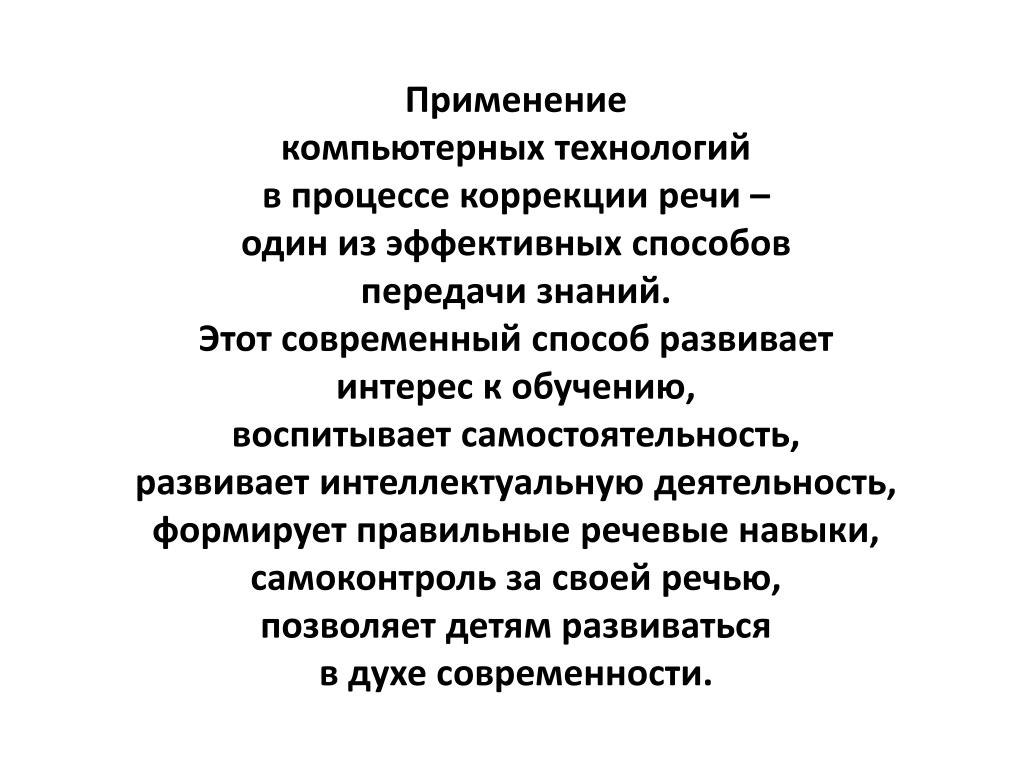 Применение компьютерных технологий в процессе коррекции речи – один из эффективных способов передачи знаний. Этот современный способ развивает интерес к обучению, воспитывает самостоятельность, развивает интеллектуальную деятельность, формирует правильные речевые навыки, самоконтроль за своей речью, позволяет детям развиваться в духе современности.